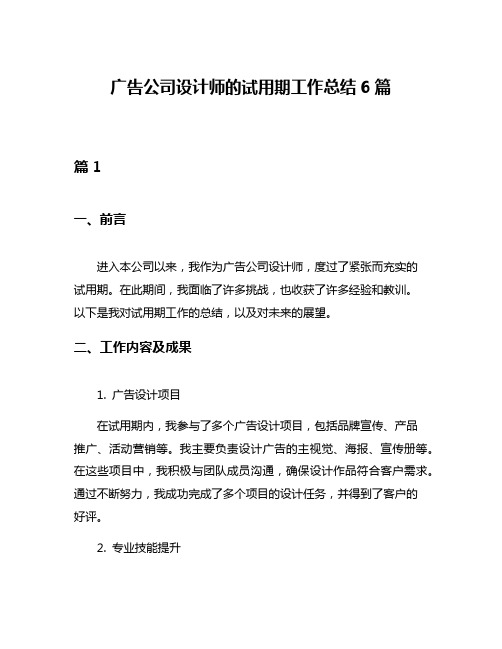 广告公司设计师的试用期工作总结 6 篇

篇 1

一、前言

进入本公司以来，我作为广告公司设计师，度过了紧张而充实的试用期。在此期间，我面临了许多挑战，也收获了许多经验和教训。以下是我对试用期工作的总结，以及对未来的展望。

二、工作内容及成果

1. 广告设计项目

在试用期内，我参与了多个广告设计项目，包括品牌宣传、产品推广、活动营销等。我主要负责设计广告的主视觉、海报、宣传册等。在这些项目中，我积极与团队成员沟通，确保设计作品符合客户需求。通过不断努力，我成功完成了多个项目的设计任务，并得到了客户的好评。

2. 专业技能提升